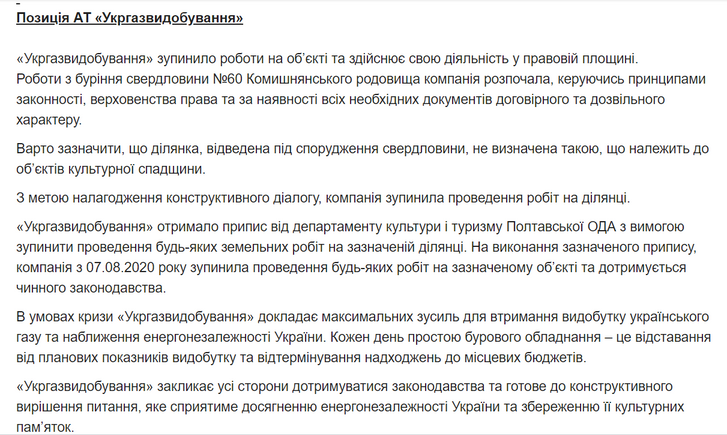 Позиція АТ «Укргазвидобування»

«Укргазвидобування» зупинило роботи на об'єкті та здійснює свою діяльність у правовій площині.
Роботи з буріння свердловини №60 Комишнянського родовища компанія розпочала, керуючись принципами законності, верховенства права та за наявності всіх необхідних документів договірного та дозвільного характеру.

Варто зазначити, що ділянка, відведена під спорудження свердловини, не визначена такою, що належить до об'єктів культурної спадщини.

З метою налагодження конструктивного діалогу, компанія зупинила проведення робіт на ділянці.

«Укргазвидобування» отримало припис від департаменту культури і туризму Полтавської ОДА з вимогою зупинити проведення будь-яких земельних робіт на зазначеній ділянці. На виконання зазначеного припису, компанія з 07.08.2020 року зупинила проведення будь-яких робіт на зазначеному об'єкті та дотримується чинного законодавства.

В умовах кризи «Укргазвидобування» докладає максимальних зусиль для втримання видобутку українського газу та наближення енергонезалежності України. Кожен день простою бурового обладнання – це відставання від планових показників видобутку та відтермінування надходжень до місцевих бюджетів.

«Укргазвидобування» закликає усі сторони дотримуватися законодавства та готове до конструктивного вирішення питання, яке сприятиме досягненню енергонезалежності України та збереженню її культурних пам'яток.